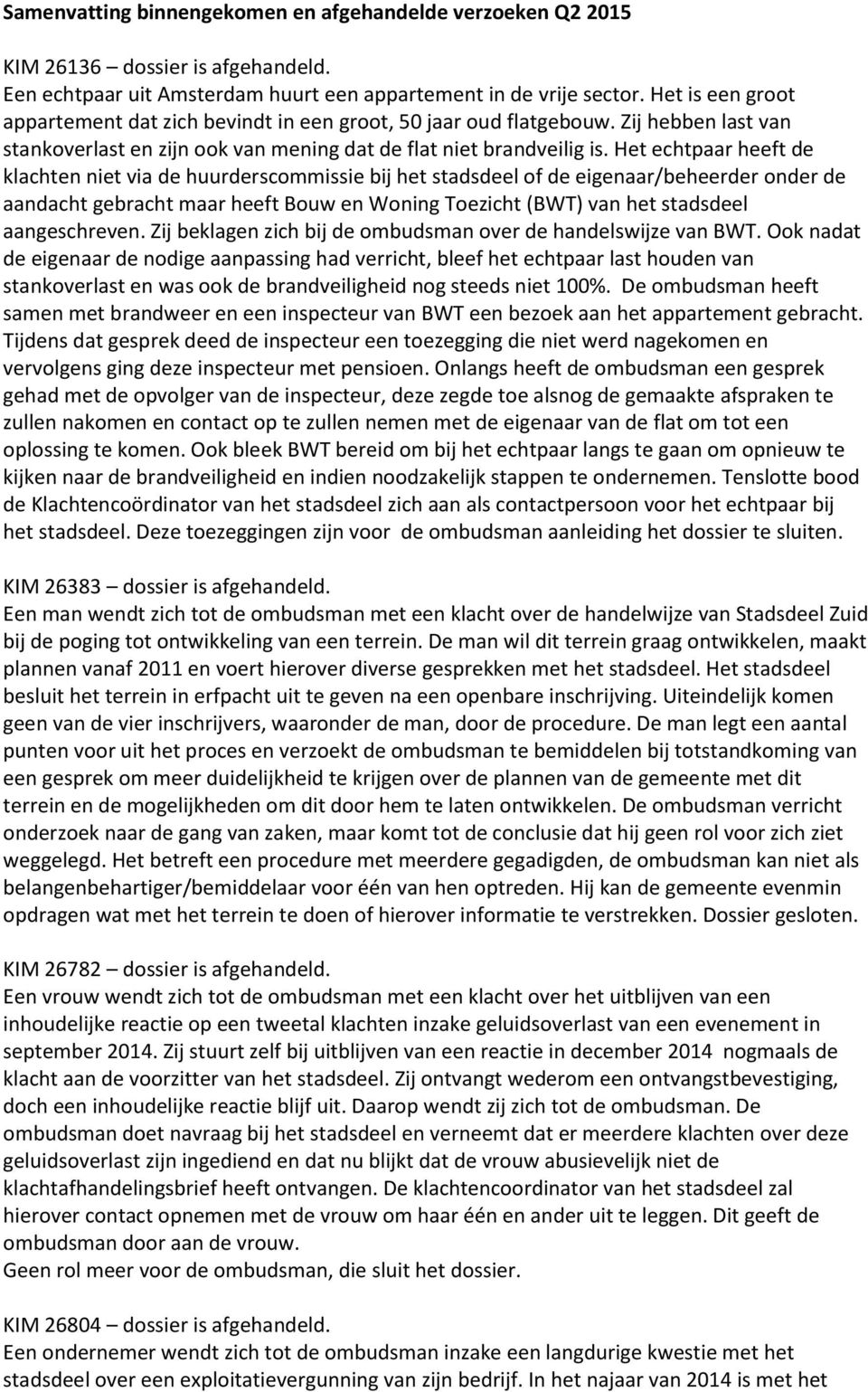 Samenvatting binnengekomen en afgehandelde verzoeken Q2 2015

KIM 26136 – dossier is afgehandeld.
Een echtpaar uit Amsterdam huurt een appartement in de vrije sector. Het is een groot appartement dat zich bevindt in een groot, 50 jaar oud flatgebouw. Zij hebben last van stankoverlast en zijn ook van mening dat de flat niet brandveilig is. Het echtpaar heeft de klachten niet via de huurderscommissie bij het stadsdeel of de eigenaar/beheerder onder de aandacht gebracht maar heeft Bouw en Woning Toezicht (BWT) van het stadsdeel aangeschreven. Zij beklagen zich bij de ombudsman over de handelswijze van BWT. Ook nadat de eigenaar de nodige aanpassing had verricht, bleef het echtpaar last houden van stankoverlast en was ook de brandveiligheid nog steeds niet 100%. De ombudsman heeft samen met brandweer en een inspecteur van BWT een bezoek aan het appartement gebracht. Tijdens dat gesprek deed de inspecteur een toezegging die niet werd nagekomen en vervolgens ging deze inspecteur met pensioen. Onlangs heeft de ombudsman een gesprek gehad met de opvolger van de inspecteur, deze zegde toe alsnog de gemaakte afspraken te zullen nakomen en contact op te zullen nemen met de eigenaar van de flat om tot een oplossing te komen. Ook bleek BWT bereid om bij het echtpaar langs te gaan om opnieuw te kijken naar de brandveiligheid en indien noodzakelijk stappen te ondernemen. Tenslotte bood de Klachtencoördinator van het stadsdeel zich aan als contactpersoon voor het echtpaar bij het stadsdeel. Deze toezeggingen zijn voor de ombudsman aanleiding het dossier te sluiten.

KIM 26383 – dossier is afgehandeld.
Een man wendt zich tot de ombudsman met een klacht over de handelwijze van Stadsdeel Zuid bij de poging tot ontwikkeling van een terrein. De man wil dit terrein graag ontwikkelen, maakt plannen vanaf 2011 en voert hierover diverse gesprekken met het stadsdeel. Het stadsdeel besluit het terrein in erfpacht uit te geven na een openbare inschrijving. Uiteindelijk komen geen van de vier inschrijvers, waaronder de man, door de procedure. De man legt een aantal punten voor uit het proces en verzoekt de ombudsman te bemiddelen bij totstandkoming van een gesprek om meer duidelijkheid te krijgen over de plannen van de gemeente met dit terrein en de mogelijkheden om dit door hem te laten ontwikkelen. De ombudsman verricht onderzoek naar de gang van zaken, maar komt tot de conclusie dat hij geen rol voor zich ziet weggelegd. Het betreft een procedure met meerdere gegadigden, de ombudsman kan niet als belangenbehartiger/bemiddelaar voor één van hen optreden. Hij kan de gemeente evenmin opdragen wat met het terrein te doen of hierover informatie te verstrekken. Dossier gesloten.

KIM 26782 – dossier is afgehandeld.
Een vrouw wendt zich tot de ombudsman met een klacht over het uitblijven van een inhoudelijke reactie op een tweetal klachten inzake geluidsoverlast van een evenement in september 2014. Zij stuurt zelf bij uitblijven van een reactie in december 2014 nogmaals de klacht aan de voorzitter van het stadsdeel. Zij ontvangt wederom een ontvangstbevestiging, doch een inhoudelijke reactie blijf uit. Daarop wendt zij zich tot de ombudsman. De ombudsman doet navraag bij het stadsdeel en verneemt dat er meerdere klachten over deze geluidsoverlast zijn ingediend en dat nu blijkt dat de vrouw abusievelijk niet de klachtafhandelingsbrief heeft ontvangen. De klachtencoordinator van het stadsdeel zal hierover contact opnemen met de vrouw om haar één en ander uit te leggen. Dit geeft de ombudsman door aan de vrouw.
Geen rol meer voor de ombudsman, die sluit het dossier.

KIM 26804 – dossier is afgehandeld.
Een ondernemer wendt zich tot de ombudsman inzake een langdurige kwestie met het stadsdeel over een exploitatievergunning van zijn bedrijf. In het najaar van 2014 is met het